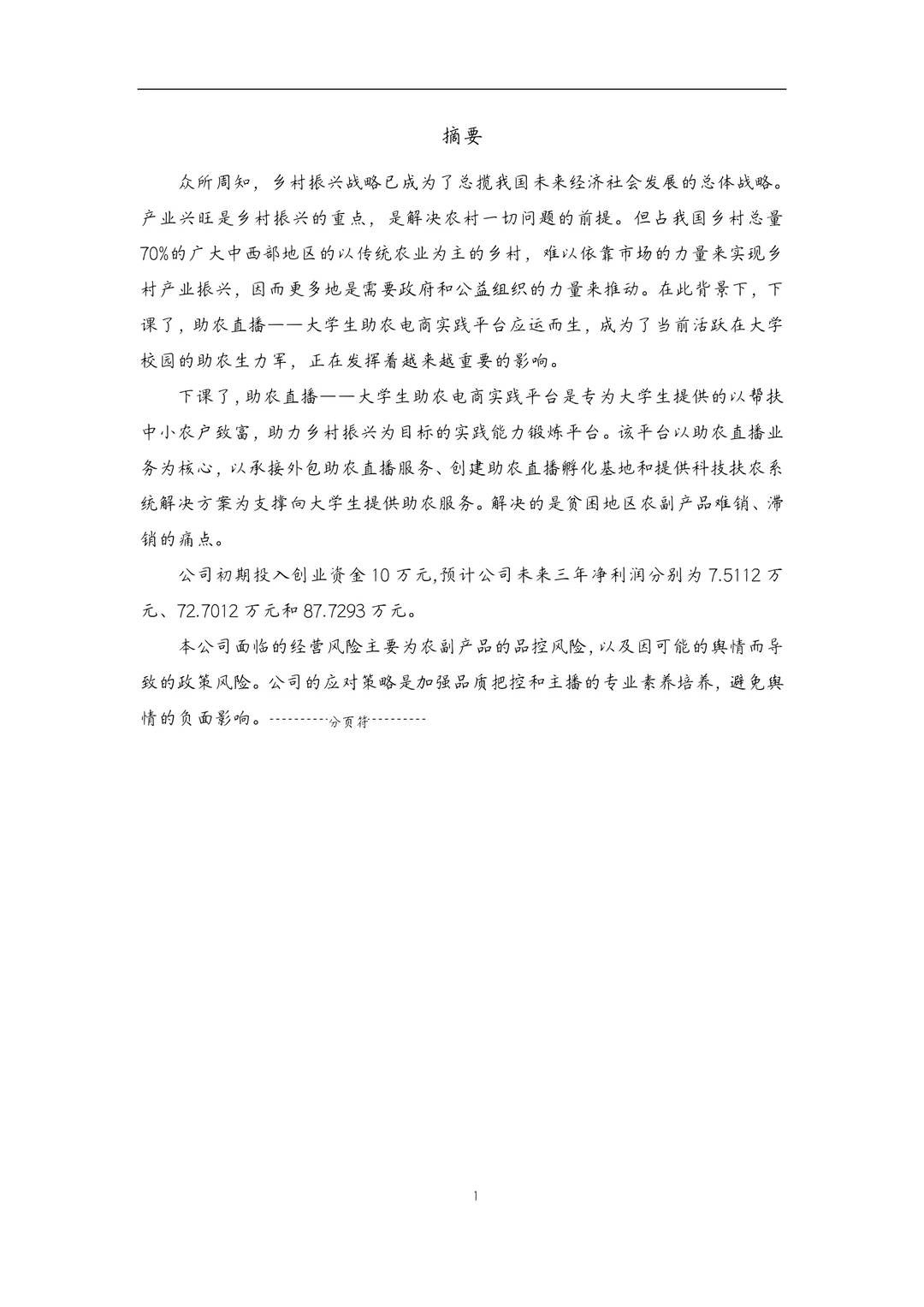 摘要

众所周知，乡村振兴战略已成为了总揽我国未来经济社会发展的总体战略。产业兴旺是乡村振兴的重点，是解决农村一切问题的前提。但占我国乡村总量70%的广大中西部地区的以传统农业为主的乡村，难以依靠市场的力量来实现乡村产业振兴，因而更多地是需要政府和公益组织的力量来推动。在此背景下，下课了，助农直播——大学生助农电商实践平台应运而生，成为了当前活跃在大学校园的助农生力军，正在发挥着越来越重要的影响。

下课了，助农直播——大学生助农电商实践平台是专为大学生提供的以帮扶中小农户致富，助力乡村振兴为目标的实践能力锻炼平台。该平台以助农直播业务为核心，以承接外包助农直播服务、创建助农直播孵化基地和提供科技扶农系统解决方案为支撑向大学生提供助农服务。解决的是贫困地区农副产品难销、滞销的痛点。

公司初期投入创业资金10万元，预计公司未来三年净利润分别为7.5112万元、72.7012万元和87.7293万元。

本公司面临的经营风险主要为农副产品的品控风险，以及因可能的舆情而导致的政策风险。公司的应对策略是加强品质把控和主播的专业素养培养，避免舆情的负面影响。----------分页符---------

1